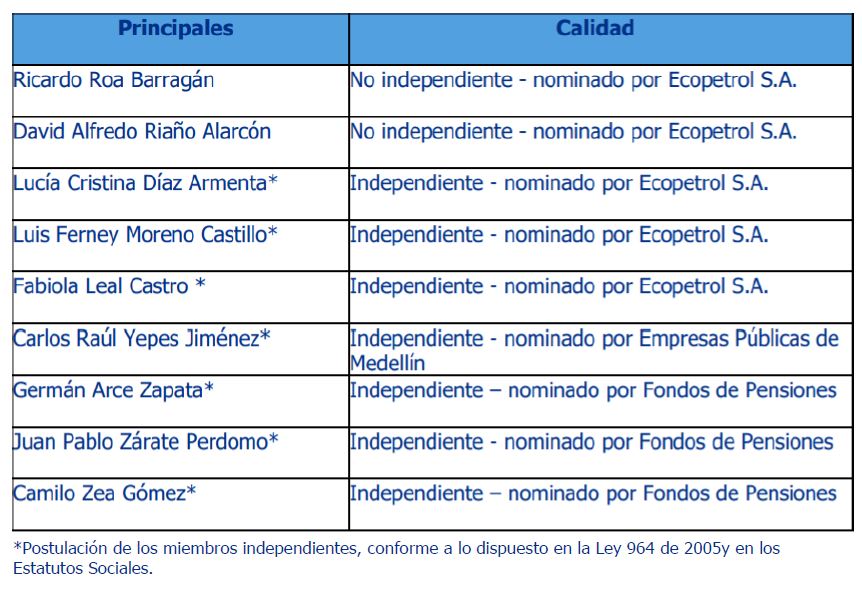 | Principales | Calidad |
|---|---|
| Ricardo Roa Barragán | No independiente - nominado por Ecopetrol S.A. |
| David Alfredo Riaño Alarcón | No independiente - nominado por Ecopetrol S.A. |
| Lucía Cristina Díaz Armenta* | Independiente - nominado por Ecopetrol S.A. |
| Luis Ferney Moreno Castillo* | Independiente - nominado por Ecopetrol S.A. |
| Fabiola Leal Castro * | Independiente - nominado por Ecopetrol S.A. |
| Carlos Raúl Yepes Jiménez* | Independiente - nominado por Empresas Públicas de Medellín |
| Germán Arce Zapata* | Independiente – nominado por Fondos de Pensiones |
| Juan Pablo Zárate Perdomo* | Independiente - nominado por Fondos de Pensiones |
| Camilo Zea Gómez* | Independiente – nominado por Fondos de Pensiones |

*Postulación de los miembros independientes, conforme a lo dispuesto en la Ley 964 de 2005y en los Estatutos Sociales.